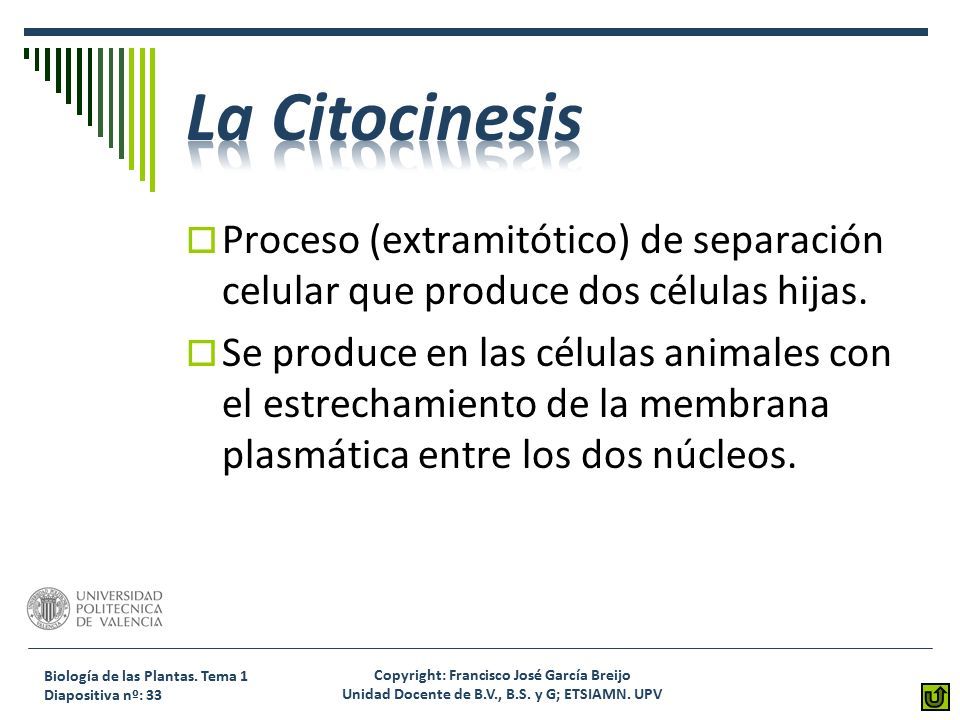 La Citocinesis

Proceso (extramitótico) de separación celular que produce dos células hijas.

Se produce en las células animales con el estrechamiento de la membrana plasmática entre los dos núcleos.

UNIVERSIDAD POLITECNICA DE VALENCIA

Biología de las Plantas. Tema 1
Diapositiva nº: 33

Copyright: Francisco José García Breijo
Unidad Docente de B.V., B.S. y G; ETSIAMN. UPV